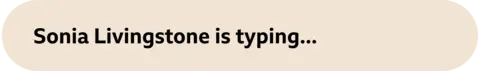 Sonia Livingstone is typing...